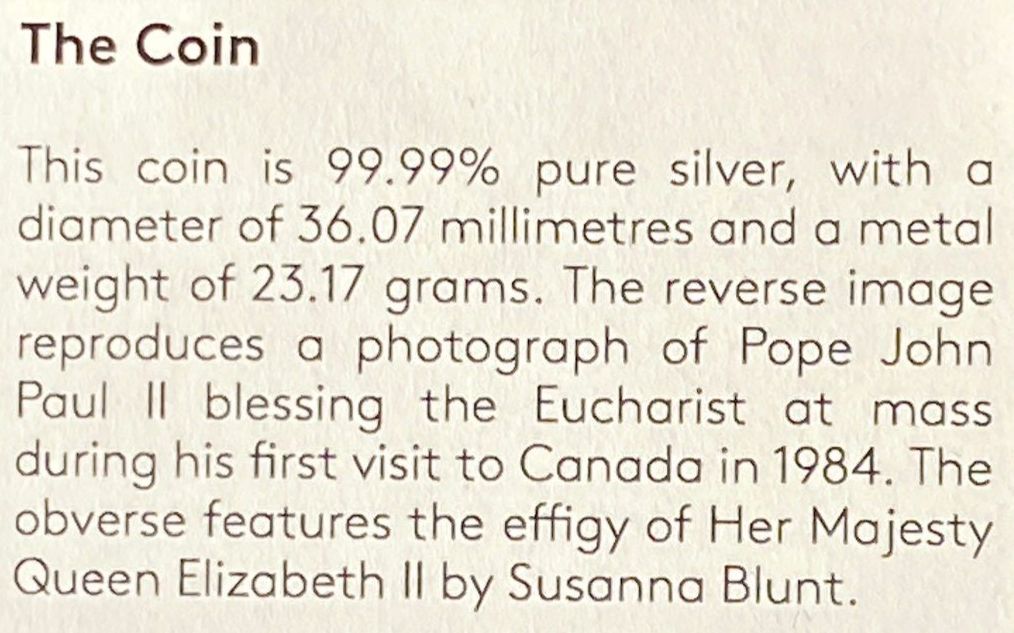 The Coin

This coin is 99.99% pure silver, with a diameter of 36.07 millimetres and a metal weight of 23.17 grams. The reverse image reproduces a photograph of Pope John Paul II blessing the Eucharist at mass during his first visit to Canada in 1984. The obverse features the effigy of Her Majesty Queen Elizabeth II by Susanna Blunt.